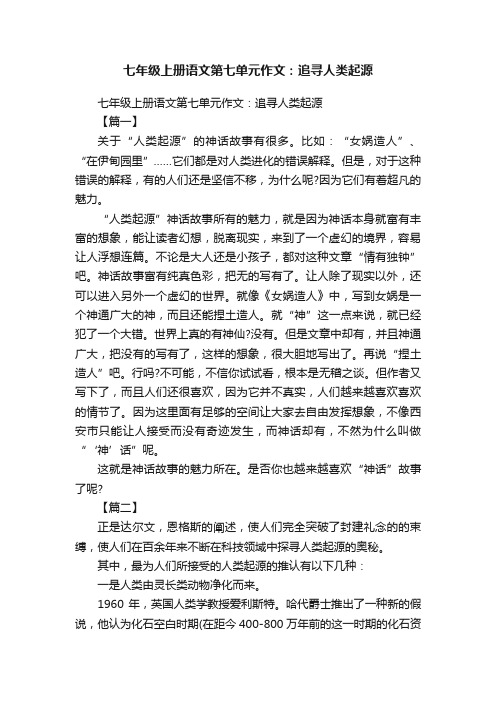 七年级上册语文第七单元作文：追寻人类起源

七年级上册语文第七单元作文：追寻人类起源

【篇一】

关于“人类起源”的神话故事有很多。比如：“女娲造人”、“在伊甸园里”……它们都是对人类进化的错误解释。但是，对于这种错误的解释，有的人们还是坚信不移，为什么呢?因为它们有着超凡的魅力。

“人类起源”神话故事所有的魅力，就是因为神话本身就富有丰富的想象，能让读者幻想，脱离现实，来到了一个虚幻的境界，容易让人浮想连篇。不论是大人还是小孩子，都对这种文章“情有独钟”吧。神话故事富有纯真色彩，把无的写有了。让人除了现实以外，还可以进入另外一个虚幻的世界。就像《女娲造人》中，写到女娲是一个神通广大的神，而且还能捏土造人。就“神”这一点来说，就已经犯了一个大错。世界上真的有神仙?没有。但是文章中却有，并且神通广大，把没有的写有了，这样的想象，很大胆地写出了。再说“捏土造人”吧。行吗?不可能，不信你试试看，根本是无稽之谈。但作者又写下了，而且人们还很喜欢，因为它并不真实，人们越来越喜欢喜欢的情节了。因为这里面有足够的空间让大家去自由发挥想象，不像西安市只能让人接受而没有奇迹发生，而神话却有，不然为什么叫做“‘神’话”呢。

这就是神话故事的魅力所在。是否你也越来越喜欢“神话”故事了呢?

【篇二】

正是达尔文，恩格斯的阐述，使人们完全突破了封建礼念的的束缚，使人们在百余年来不断在科技领域中探寻人类起源的奥秘。

其中，最为人们所接受的人类起源的推认有以下几种：

一是人类由灵长类动物净化而来。

1960 年，英国人类学教授爱利斯特。哈代爵士推出了一种新的假说，他认为化石空白时期(在距今 400-800 万年前的这一时期的化石资